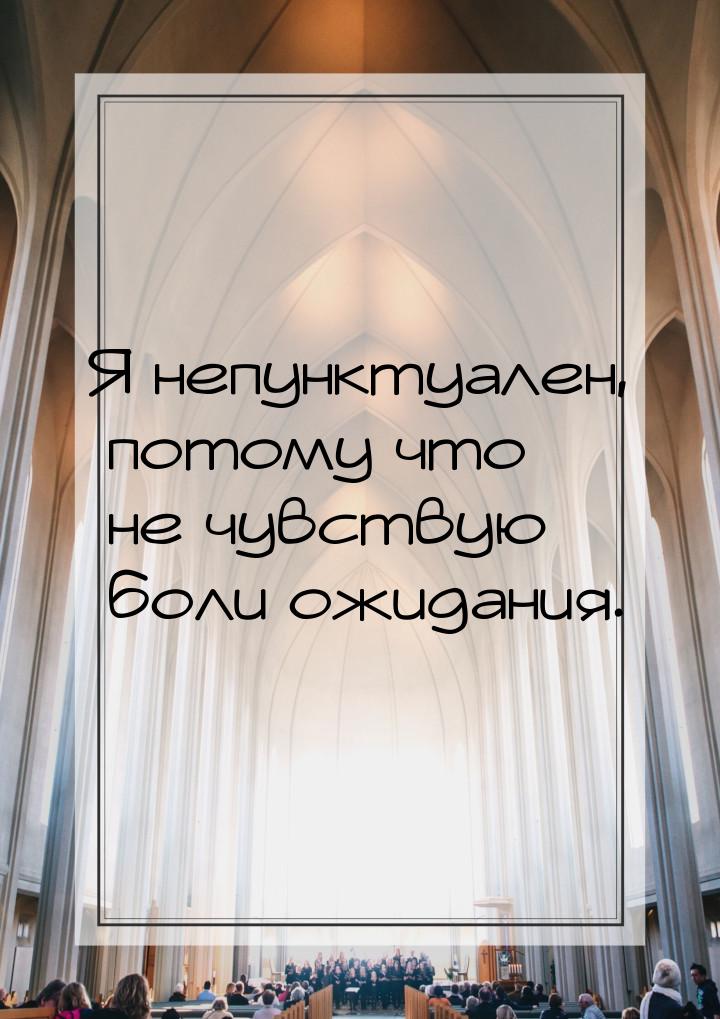 Я непунктуален, потому что не чувствую боли ожидания.